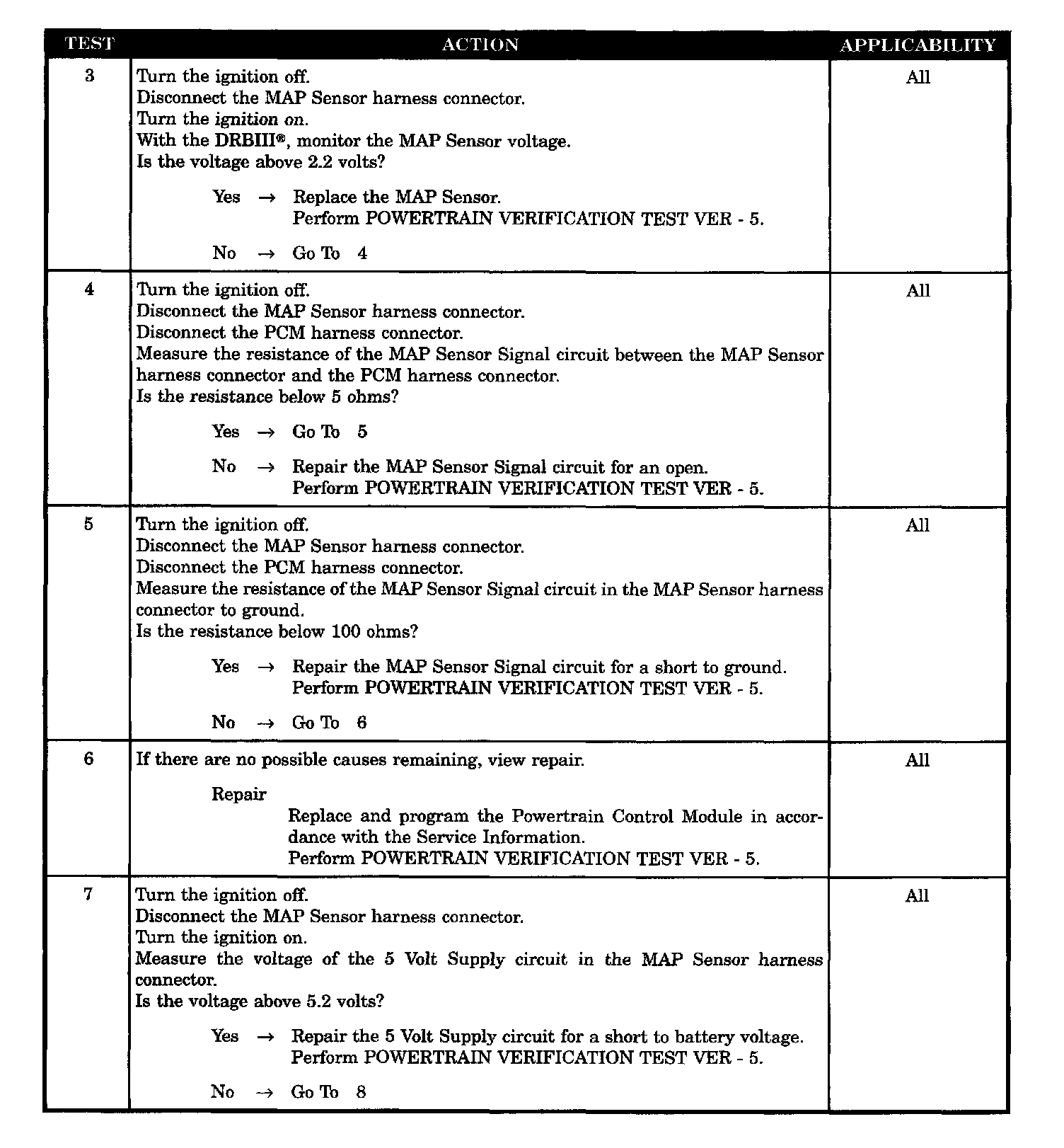 | TEST | ACTION | APPLICABILITY |
|---|---|---|
| 3 | Turn the ignition off.<br>Disconnect the MAP Sensor harness connector.<br>Turn the ignition on.<br>With the DRBIII®, monitor the MAP Sensor voltage.<br>Is the voltage above 2.2 volts?<br><br>Yes → Replace the MAP Sensor.<br>Perform POWERTRAIN VERIFICATION TEST VER - 5.<br><br>No → Go To 4 | All |
| 4 | Turn the ignition off.<br>Disconnect the MAP Sensor harness connector.<br>Disconnect the PCM harness connector.<br>Measure the resistance of the MAP Sensor Signal circuit between the MAP Sensor harness connector and the PCM harness connector.<br>Is the resistance below 5 ohms?<br><br>Yes → Go To 5<br><br>No → Repair the MAP Sensor Signal circuit for an open.<br>Perform POWERTRAIN VERIFICATION TEST VER - 5. | All |
| 5 | Turn the ignition off.<br>Disconnect the MAP Sensor harness connector.<br>Disconnect the PCM harness connector.<br>Measure the resistance of the MAP Sensor Signal circuit in the MAP Sensor harness connector to ground.<br>Is the resistance below 100 ohms?<br><br>Yes → Repair the MAP Sensor Signal circuit for a short to ground.<br>Perform POWERTRAIN VERIFICATION TEST VER - 5.<br><br>No → Go To 6 | All |
| 6 | If there are no possible causes remaining, view repair.<br><br>Repair<br>Replace and program the Powertrain Control Module in accordance with the Service Information.<br>Perform POWERTRAIN VERIFICATION TEST VER - 5. | All |
| 7 | Turn the ignition off.<br>Disconnect the MAP Sensor harness connector.<br>Turn the ignition on.<br>Measure the voltage of the 5 Volt Supply circuit in the MAP Sensor harness connector.<br>Is the voltage above 5.2 volts?<br><br>Yes → Repair the 5 Volt Supply circuit for a short to battery voltage.<br>Perform POWERTRAIN VERIFICATION TEST VER - 5.<br><br>No → Go To 8 | All |